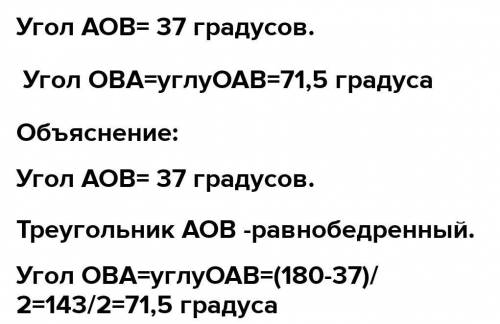 Угол АОВ= 37 градусов.

Угол ОВА=углуОАВ=71,5 градуса

Объяснение:

Угол АОВ= 37 градусов.

Треугольник АОВ -равнобедренный.

Угол ОВА=углуОАВ=(180-37)/2=143/2=71,5 градуса